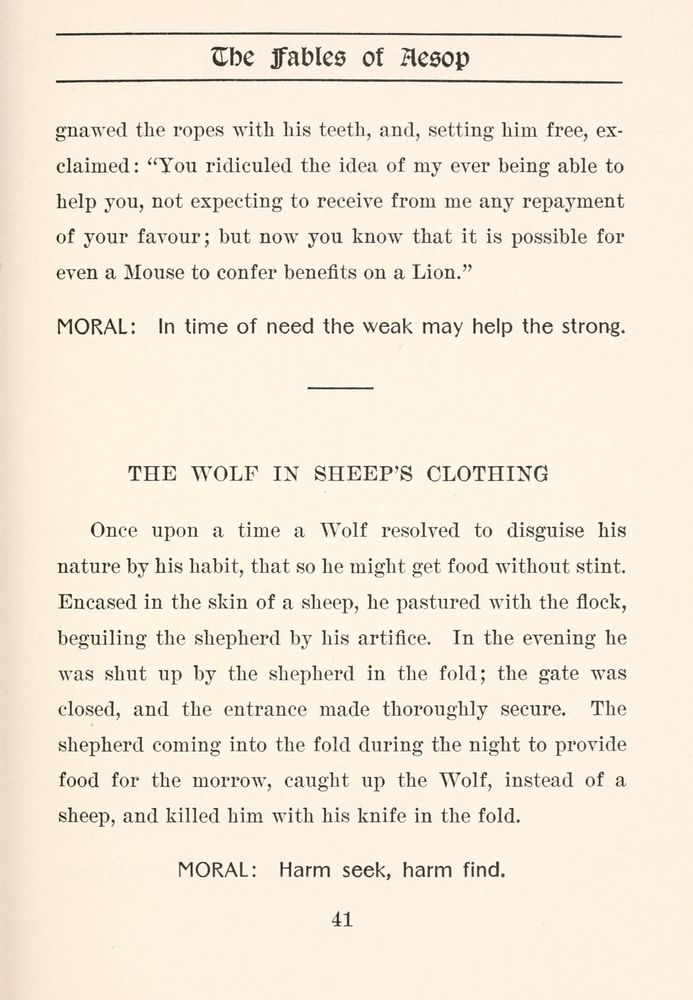 The Fables of Aesop

gnawed the ropes with his teeth, and, setting him free, exclaimed: "You ridiculed the idea of my ever being able to help you, not expecting to receive from me any repayment of your favour; but now you know that it is possible for even a Mouse to confer benefits on a Lion."

MORAL: In time of need the weak may help the strong.

THE WOLF IN SHEEP'S CLOTHING

Once upon a time a Wolf resolved to disguise his nature by his habit, that so he might get food without stint. Encased in the skin of a sheep, he pastured with the flock, beguiling the shepherd by his artifice. In the evening he was shut up by the shepherd in the fold; the gate was closed, and the entrance made thoroughly secure. The shepherd coming into the fold during the night to provide food for the morrow, caught up the Wolf, instead of a sheep, and killed him with his knife in the fold.

MORAL: Harm seek, harm find.

41